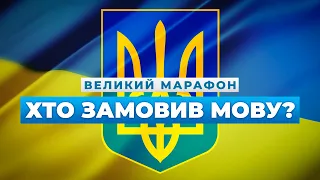 ВЕЛИКИЙ МАРАФОН
ХТО ЗАМОВИВ МОВУ?